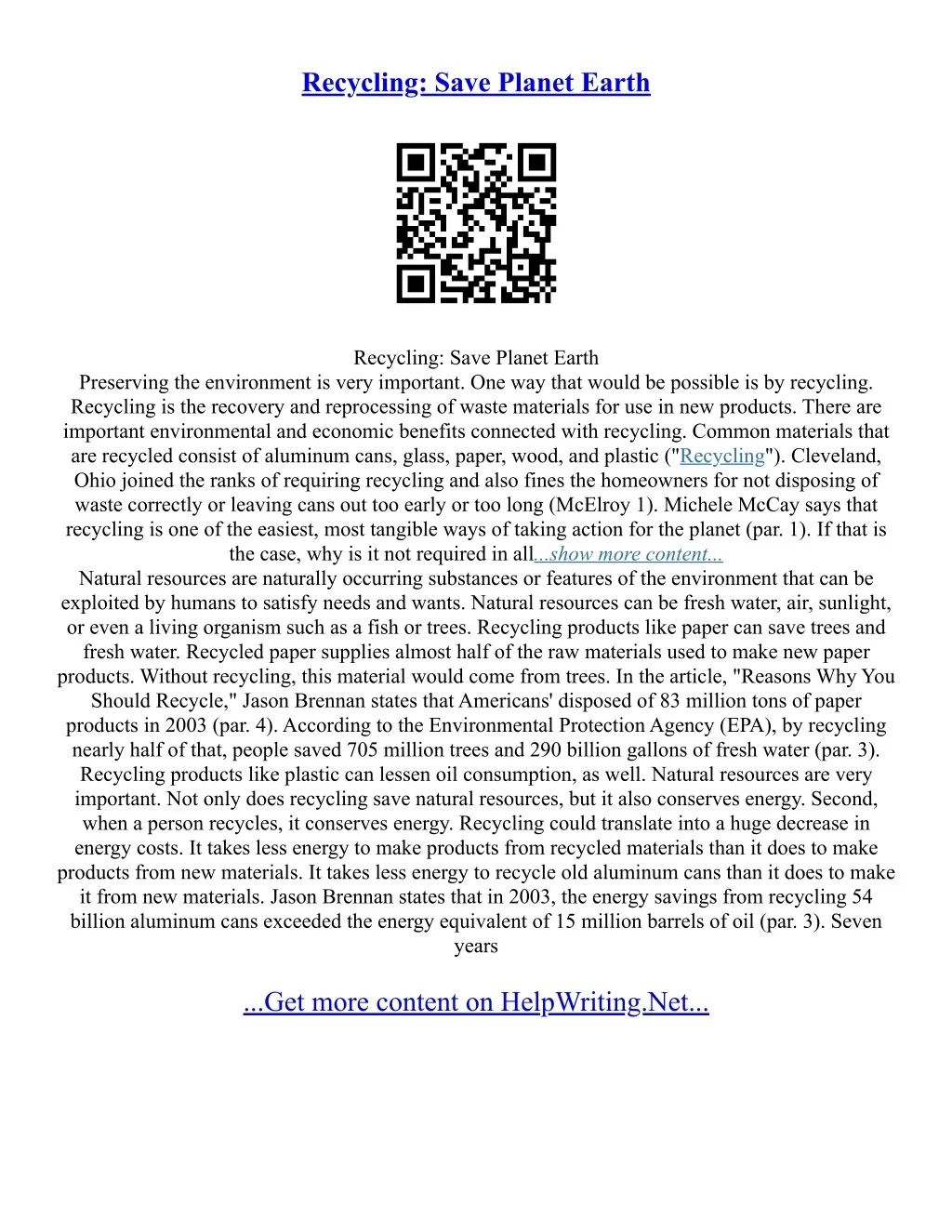 Recycling: Save Planet Earth

Recycling: Save Planet Earth

Preserving the environment is very important. One way that would be possible is by recycling. Recycling is the recovery and reprocessing of waste materials for use in new products. There are important environmental and economic benefits connected with recycling. Common materials that are recycled consist of aluminum cans, glass, paper, wood, and plastic ("Recycling"). Cleveland, Ohio joined the ranks of requiring recycling and also fines the homeowners for not disposing of waste correctly or leaving cans out too early or too long (McElroy 1). Michele McCay says that recycling is one of the easiest, most tangible ways of taking action for the planet (par. 1). If that is the case, why is it not required in all...show more content...

Natural resources are naturally occurring substances or features of the environment that can be exploited by humans to satisfy needs and wants. Natural resources can be fresh water, air, sunlight, or even a living organism such as a fish or trees. Recycling products like paper can save trees and fresh water. Recycled paper supplies almost half of the raw materials used to make new paper products. Without recycling, this material would come from trees. In the article, "Reasons Why You Should Recycle," Jason Brennan states that Americans' disposed of 83 million tons of paper products in 2003 (par. 4). According to the Environmental Protection Agency (EPA), by recycling nearly half of that, people saved 705 million trees and 290 billion gallons of fresh water (par. 3). Recycling products like plastic can lessen oil consumption, as well. Natural resources are very important. Not only does recycling save natural resources, but it also conserves energy. Second, when a person recycles, it conserves energy. Recycling could translate into a huge decrease in energy costs. It takes less energy to make products from recycled materials than it does to make products from new materials. It takes less energy to recycle old aluminum cans than it does to make it from new materials. Jason Brennan states that in 2003, the energy savings from recycling 54 billion aluminum cans exceeded the energy equivalent of 15 million barrels of oil (par. 3). Seven years

...Get more content on HelpWriting.Net...